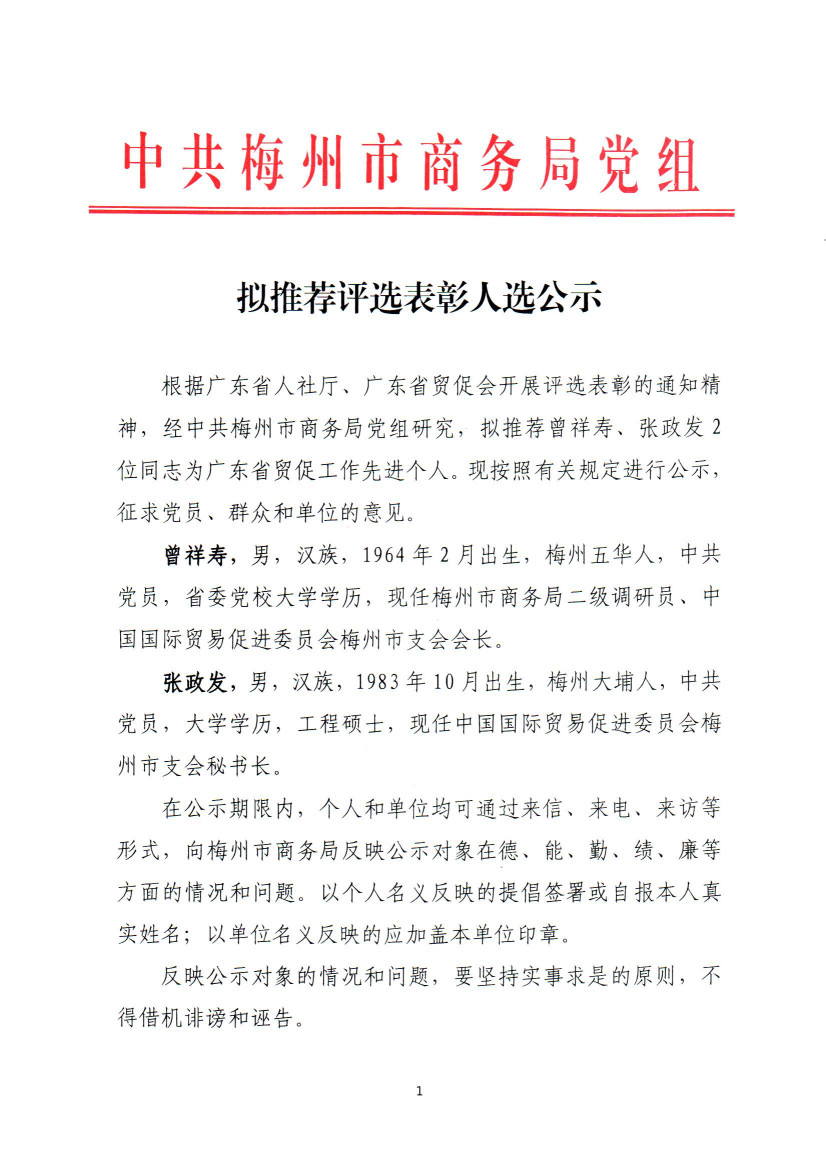 中共梅州市商务局党组

拟推荐评选表彰人选公示

根据广东省人社厅、广东省贸促会开展评选表彰的通知精神，经中共梅州市商务局党组研究，拟推荐曾祥寿、张政发2位同志为广东省贸促工作先进个人。现按照有关规定进行公示，征求党员、群众和单位的意见。

曾祥寿，男，汉族，1964年2月出生，梅州五华人，中共党员，省委党校大学学历，现任梅州市商务局二级调研员、中国国际贸易促进委员会梅州市支会会长。

张政发，男，汉族，1983年10月出生，梅州大埔人，中共党员，大学学历，工程硕士，现任中国国际贸易促进委员会梅州市支会秘书长。

在公示期限内，个人和单位均可通过来信、来电、来访等形式，向梅州市商务局反映公示对象在德、能、勤、绩、廉等方面的情况和问题。以个人名义反映的提倡签署或自报本人真实姓名；以单位名义反映的应加盖本单位印章。

反映公示对象的情况和问题，要坚持实事求是的原则，不得借机诽谤和诬告。

1